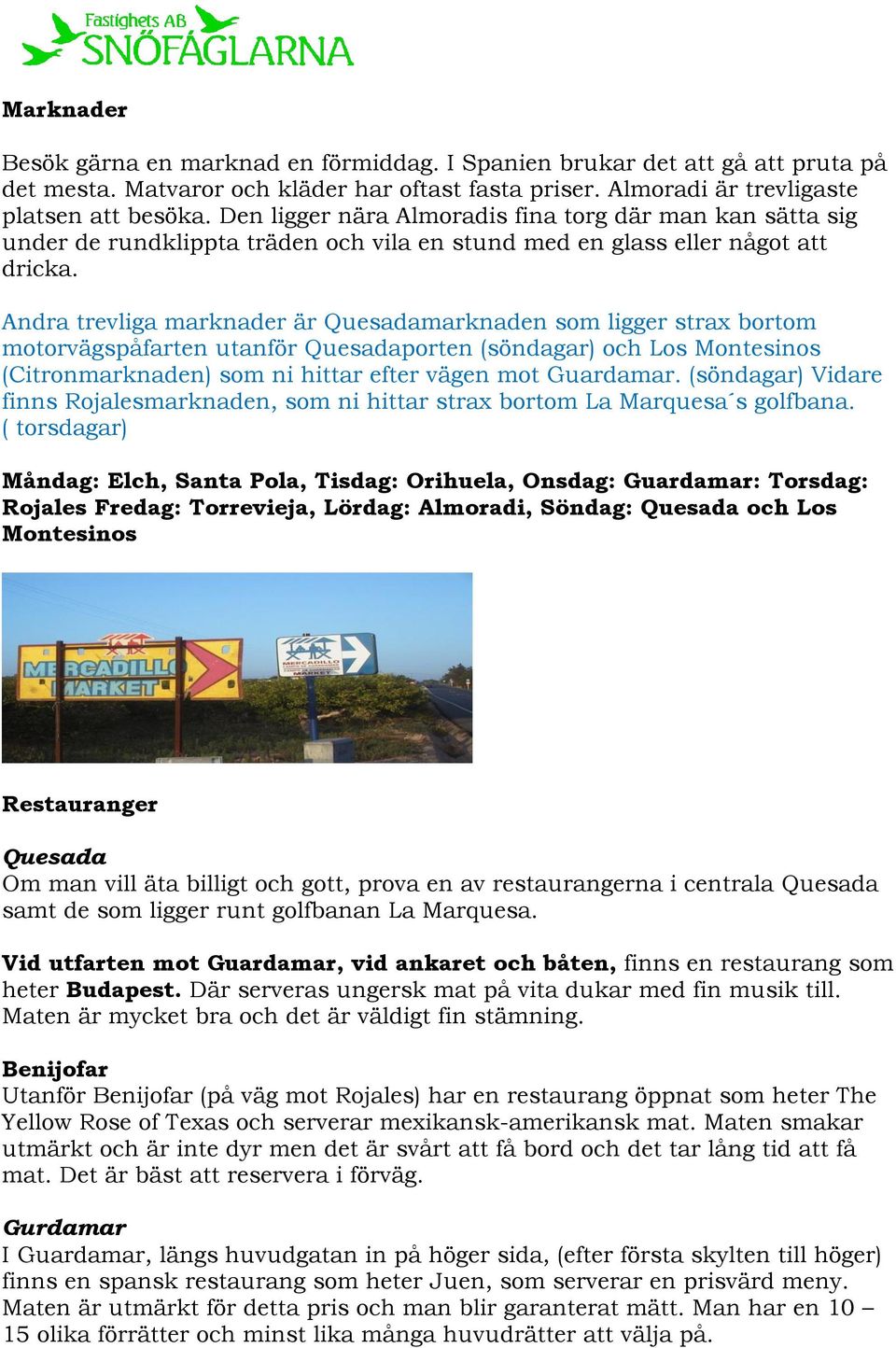 Fastighets AB
SNÖFÅGLARNA

Marknader

Besök gärna en marknad en förmiddag. I Spanien brukar det att gå att pruta på det mesta. Matvaror och kläder har oftast fasta priser. Almoradi är trevligaste platsen att besöka. Den ligger nära Almoradis fina torg där man kan sätta sig under de rundklippta träden och vila en stund med en glass eller något att dricka.

Andra trevliga marknader är Quesadamarknaden som ligger strax bortom motorvägspåfarten utanför Quesadaporten (söndagar) och Los Montesinos (Citronmarknaden) som ni hittar efter vägen mot Guardamar. (söndagar) Vidare finns Rojalesmarknaden, som ni hittar strax bortom La Marquesa´s golfbana. ( torsdagar)

Måndag: Elch, Santa Pola, Tisdag: Orihuela, Onsdag: Guardamar: Torsdag: Rojales Fredag: Torrevieja, Lördag: Almoradi, Söndag: Quesada och Los Montesinos

MERCADILLO MARKET
MERCADILLO MARKET

Restauranger

Quesada
Om man vill äta billigt och gott, prova en av restaurangerna i centrala Quesada samt de som ligger runt golfbanan La Marquesa.

Vid utfarten mot Guardamar, vid ankaret och båten, finns en restaurang som heter Budapest. Där serveras ungersk mat på vita dukar med fin musik till. Maten är mycket bra och det är väldigt fin stämning.

Benijofar
Utanför Benijofar (på väg mot Rojales) har en restaurang öppnat som heter The Yellow Rose of Texas och serverar mexikansk-amerikansk mat. Maten smakar utmärkt och är inte dyr men det är svårt att få bord och det tar lång tid att få mat. Det är bäst att reservera i förväg.

Gurdamar
I Guardamar, längs huvudgatan in på höger sida, (efter första skylten till höger) finns en spansk restaurang som heter Juen, som serverar en prisvärd meny. Maten är utmärkt för detta pris och man blir garanterat mätt. Man har en 10 – 15 olika förrätter och minst lika många huvudrätter att välja på.